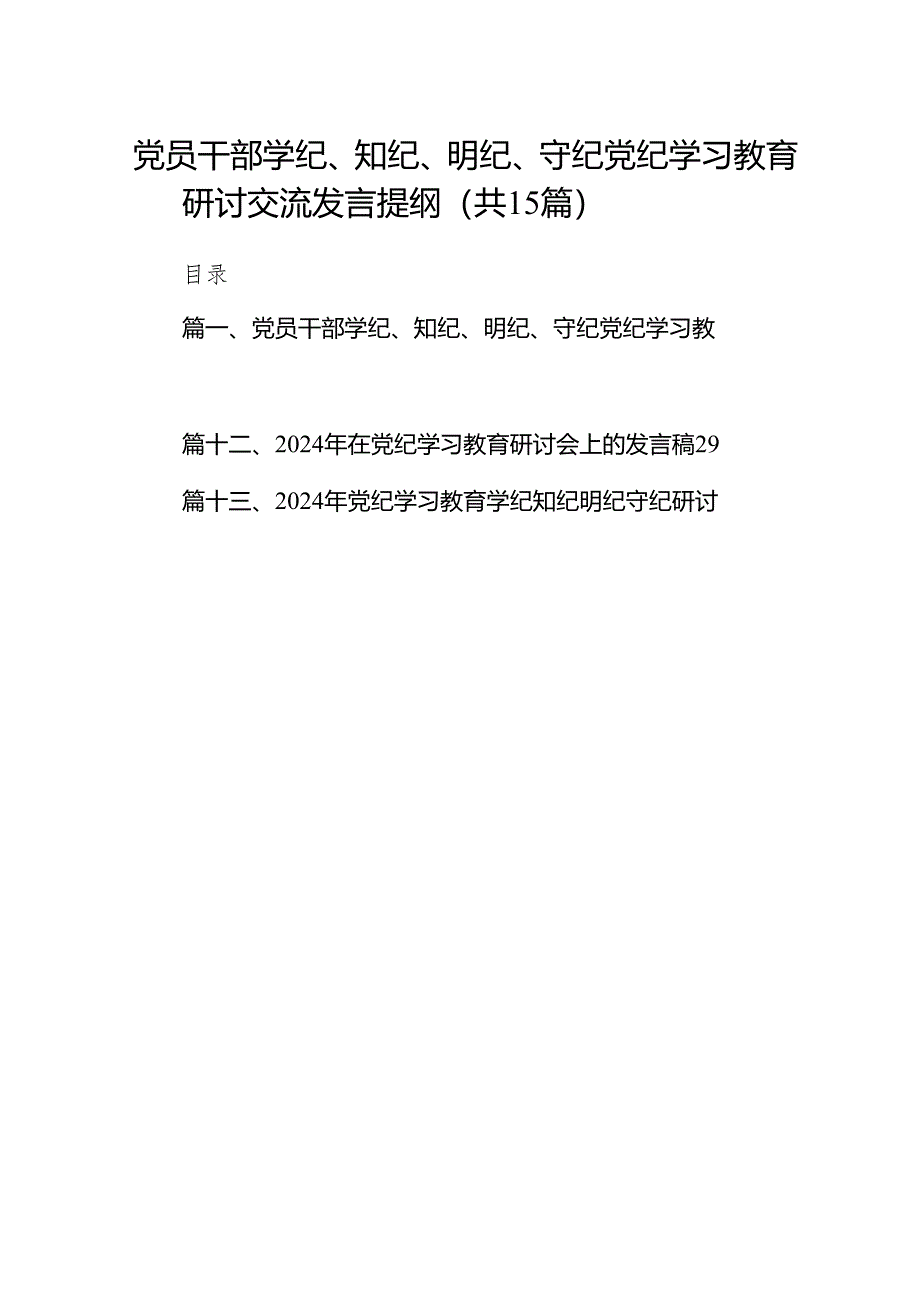 党员干部学纪、知纪、明纪、守纪党纪学习教育研讨交流发言提纲（共15篇）

目录

篇一、党员干部学纪、知纪、明纪、守纪党纪学习教

篇十二、2024年在党纪学习教育研讨会上的发言稿29

篇十三、2024年党纪学习教育学纪知纪明纪守纪研讨